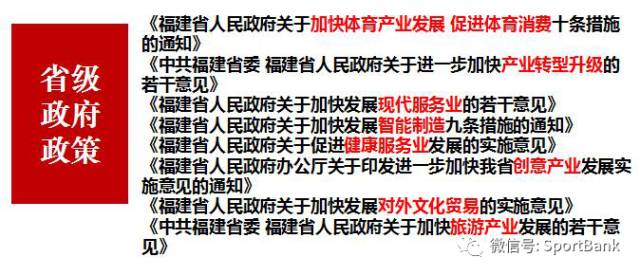 省级政府政策

《福建省人民政府关于加快体育产业发展 促进体育消费十条措施的通知》
《中共福建省委 福建省人民政府关于进一步加快产业转型升级的若干意见》
《福建省人民政府关于加快发展现代服务业的若干意见》
《福建省人民政府关于加快发展智能制造九条措施的通知》
《福建省人民政府关于促进健康服务业发展的实施意见》
《福建省人民政府办公厅关于印发进一步加快我省创意产业发展实施意见的通知》
《福建省人民政府关于加快发展对外文化贸易的实施意见》
《中共福建省委 福建省人民政府关于加快旅游产业发展的若干意见》

微信号: SportBank